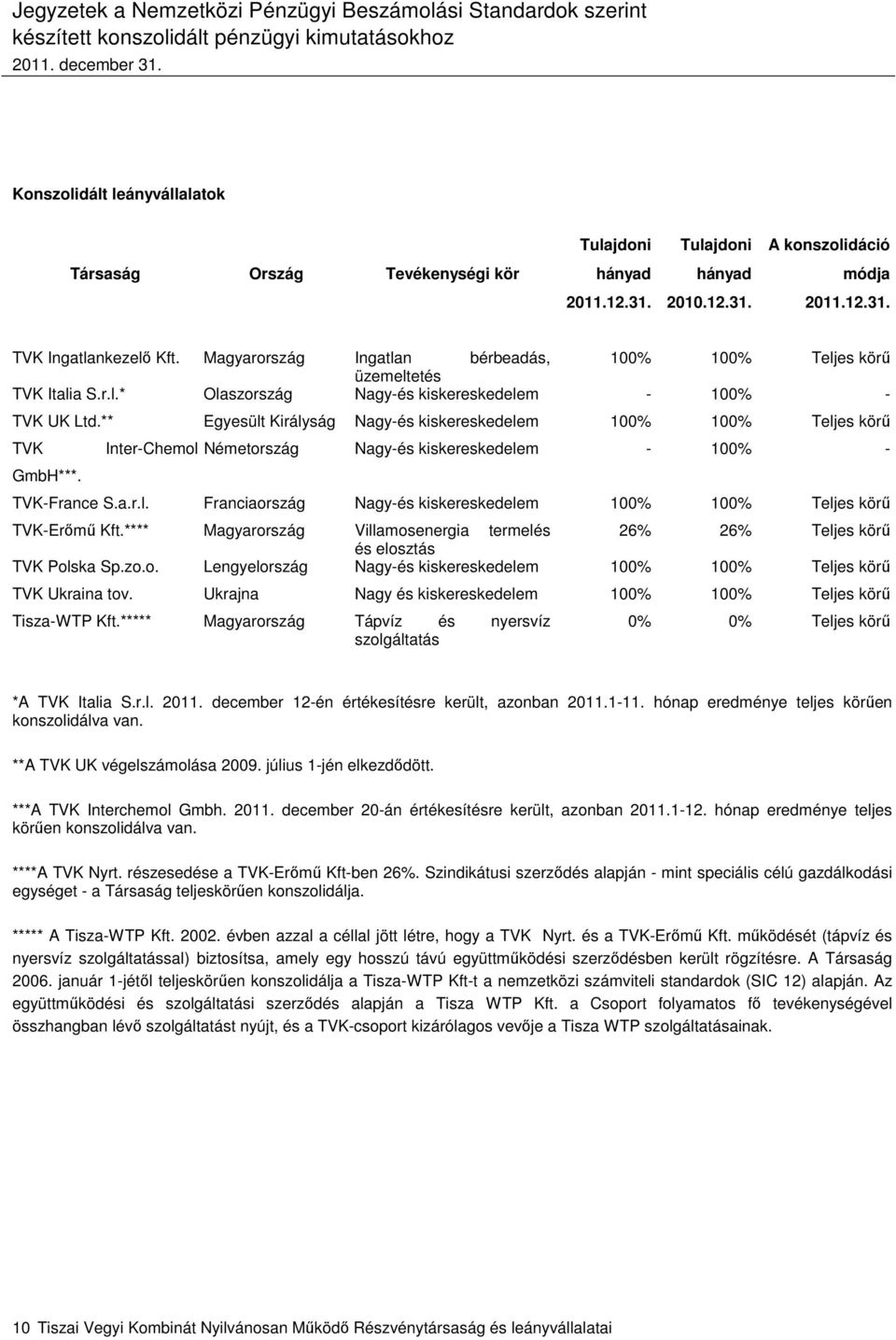 Jegyzetek a Nemzetközi Pénzügyi Beszámolási Standardok szerint készített konszolidált pénzügyi kimutatásokhoz
2011. december 31.

Konszolidált leányvállalatok

| Társaság | Ország | Tevékenységi kör | Tulajdoni hányad 2011.12.31. | Tulajdoni hányad 2010.12.31. | A konszolidáció módja 2011.12.31. |
|---|---|---|---|---|---|
| TVK Ingatlankezelő Kft. | Magyarország | Ingatlan bérbeadás, üzemeltetés | 100% | 100% | Teljes körű |
| TVK Italia S.r.l.* | Olaszország | Nagy-és kiskereskedelem | - | 100% | - |
| TVK UK Ltd.** | Egyesült Királyság | Nagy-és kiskereskedelem | 100% | 100% | Teljes körű |
| TVK Inter-Chemol GmbH***. | Németország | Nagy-és kiskereskedelem | - | 100% | - |
| TVK-France S.a.r.l. | Franciaország | Nagy-és kiskereskedelem | 100% | 100% | Teljes körű |
| TVK-Erőmű Kft.**** | Magyarország | Villamosenergia termelés és elosztás | 26% | 26% | Teljes körű |
| TVK Polska Sp.zo.o. | Lengyelország | Nagy-és kiskereskedelem | 100% | 100% | Teljes körű |
| TVK Ukraina tov. | Ukrajna | Nagy és kiskereskedelem | 100% | 100% | Teljes körű |
| Tisza-WTP Kft.***** | Magyarország | Tápvíz és nyersvíz szolgáltatás | 0% | 0% | Teljes körű |

*A TVK Italia S.r.l. 2011. december 12-én értékesítésre került, azonban 2011.1-11. hónap eredménye teljes körűen konszolidálva van.

**A TVK UK végelszámolása 2009. július 1-jén elkezdődött.

***A TVK Interchemol Gmbh. 2011. december 20-án értékesítésre került, azonban 2011.1-12. hónap eredménye teljes körűen konszolidálva van.

****A TVK Nyrt. részesedése a TVK-Erőmű Kft-ben 26%. Szindikátusi szerződés alapján - mint speciális célú gazdálkodási egységet - a Társaság teljeskörűen konszolidálja.

***** A Tisza-WTP Kft. 2002. évben azzal a céllal jött létre, hogy a TVK Nyrt. és a TVK-Erőmű Kft. működését (tápvíz és nyersvíz szolgáltatással) biztosítsa, amely egy hosszú távú együttműködési szerződésben került rögzítésre. A Társaság 2006. január 1-jétől teljeskörűen konszolidálja a Tisza-WTP Kft-t a nemzetközi számviteli standardok (SIC 12) alapján. Az együttműködési és szolgáltatási szerződés alapján a Tisza WTP Kft. a Csoport folyamatos fő tevékenységével összhangban lévő szolgáltatást nyújt, és a TVK-csoport kizárólagos vevője a Tisza WTP szolgáltatásainak.

10 Tiszai Vegyi Kombinát Nyilvánosan Működő Részvénytársaság és leányvállalatai